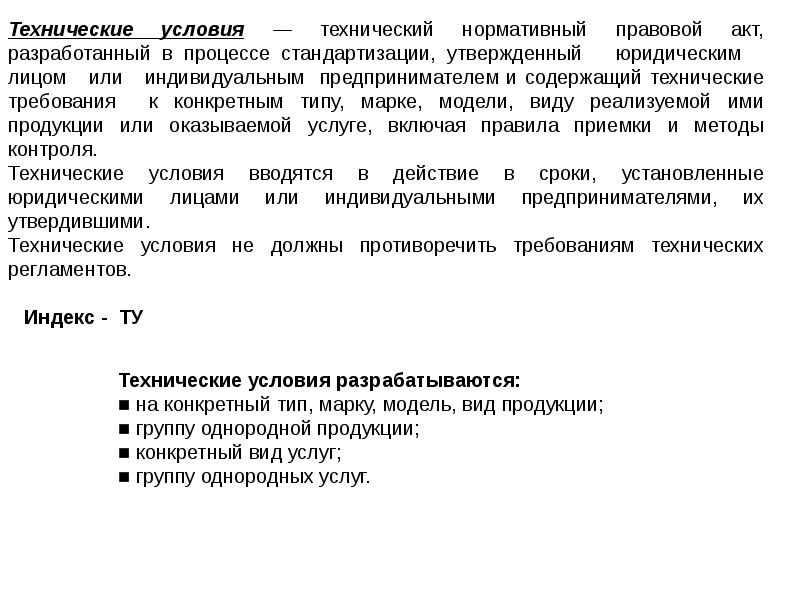 Технические условия — технический нормативный правовой акт, разработанный в процессе стандартизации, утвержденный юридическим лицом или индивидуальным предпринимателем и содержащий технические требования к конкретным типу, марке, модели, виду реализуемой ими продукции или оказываемой услуге, включая правила приемки и методы контроля.
Технические условия вводятся в действие в сроки, установленные юридическими лицами или индивидуальными предпринимателями, их утвердившими.
Технические условия не должны противоречить требованиям технических регламентов.

Индекс - ТУ

Технические условия разрабатываются:
■ на конкретный тип, марку, модель, вид продукции;
■ группу однородной продукции;
■ конкретный вид услуг;
■ группу однородных услуг.